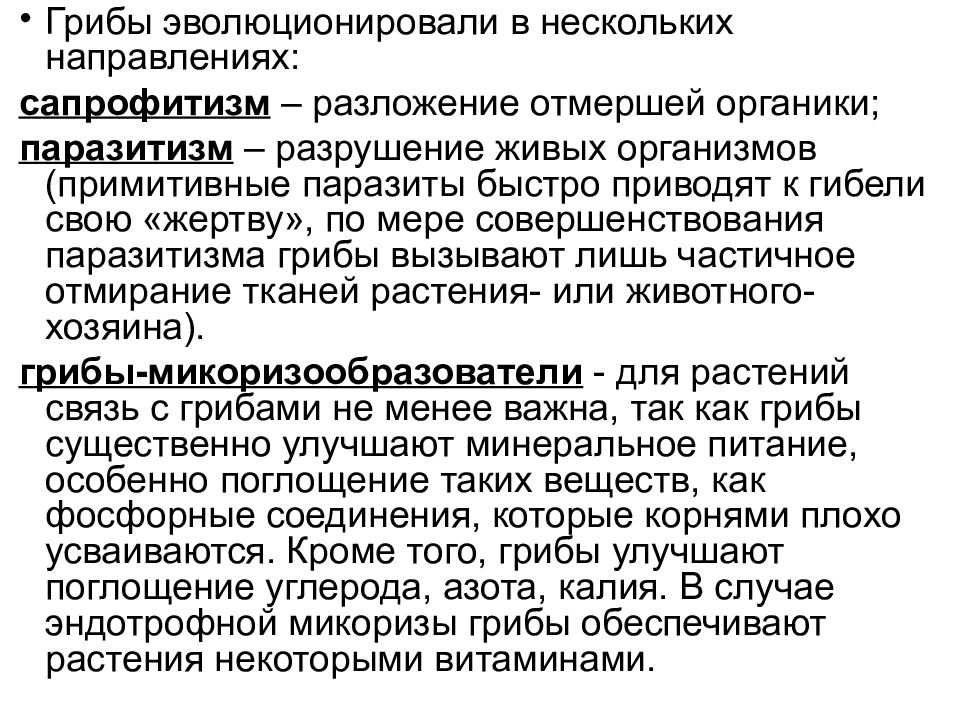 • Грибы эволюционировали в нескольких направлениях:

сапрофитизм – разложение отмершей органики;

паразитизм – разрушение живых организмов (примитивные паразиты быстро приводят к гибели свою «жертву», по мере совершенствования паразитизма грибы вызывают лишь частичное отмирание тканей растения- или животного-хозяина).

грибы-микоризообразователи - для растений связь с грибами не менее важна, так как грибы существенно улучшают минеральное питание, особенно поглощение таких веществ, как фосфорные соединения, которые корнями плохо усваиваются. Кроме того, грибы улучшают поглощение углерода, азота, калия. В случае эндотрофной микоризы грибы обеспечивают растения некоторыми витаминами.